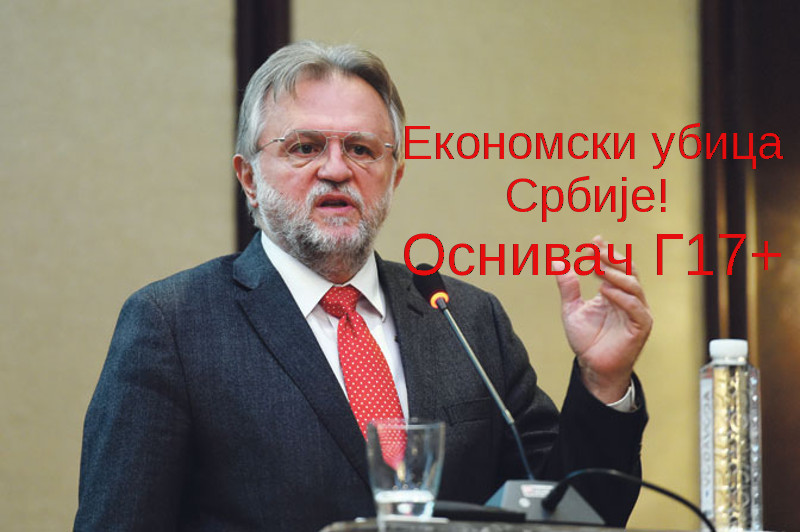 Економски убица Србије!
Оснивач Г17+